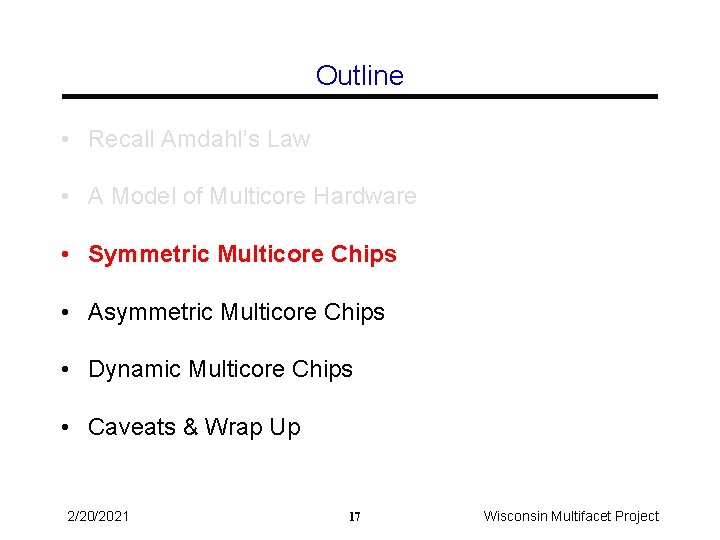 Outline

• Recall Amdahl's Law

• A Model of Multicore Hardware

• Symmetric Multicore Chips

• Asymmetric Multicore Chips

• Dynamic Multicore Chips

• Caveats & Wrap Up

2/20/2021 17 Wisconsin Multifacet Project